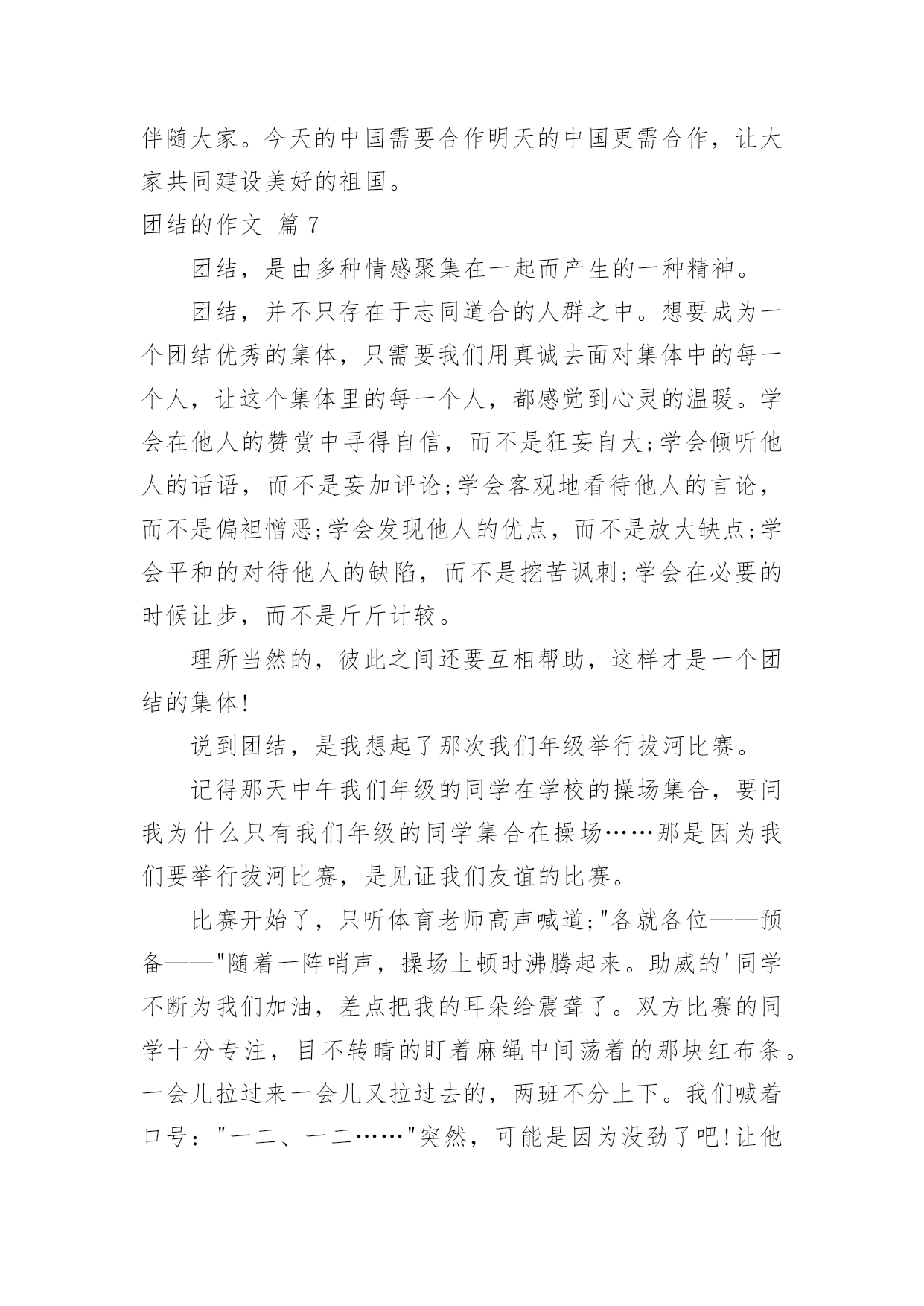 伴随大家。今天的中国需要合作明天的中国更需合作，让大家共同建设美好的祖国。

团结的作文 篇 7

团结，是由多种情感聚集在一起而产生的一种精神。

团结，并不只存在于志同道合的人群之中。想要成为一个团结优秀的集体，只需要我们用真诚去面对集体中的每一个人，让这个集体里的每一个人，都感觉到心灵的温暖。学会在他人的赞赏中寻得自信，而不是狂妄自大;学会倾听他人的话语，而不是妄加评论;学会客观地看待他人的言论，而不是偏袒憎恶;学会发现他人的优点，而不是放大缺点;学会平和的对待他人的缺陷，而不是挖苦讽刺;学会在必要的时候让步，而不是斤斤计较。

理所当然的，彼此之间还要互相帮助，这样才是一个团结的集体!

说到团结，是我想起了那次我们年级举行拔河比赛。

记得那天中午我们年级的同学在学校的操场集合，要问我为什么只有我们年级的同学集合在操场……那是因为我们要举行拔河比赛，是见证我们友谊的比赛。

比赛开始了，只听体育老师高声喊道;"各就各位——预备——"随着一阵哨声，操场上顿时沸腾起来。助威的'同学不断为我们加油，差点把我的耳朵给震聋了。双方比赛的同学十分专注，目不转睛的盯着麻绳中间荡着的那块红布条。一会儿拉过来一会儿又拉过去的，两班不分上下。我们喊着口号："一二、一二……"突然，可能是因为没劲了吧!让他